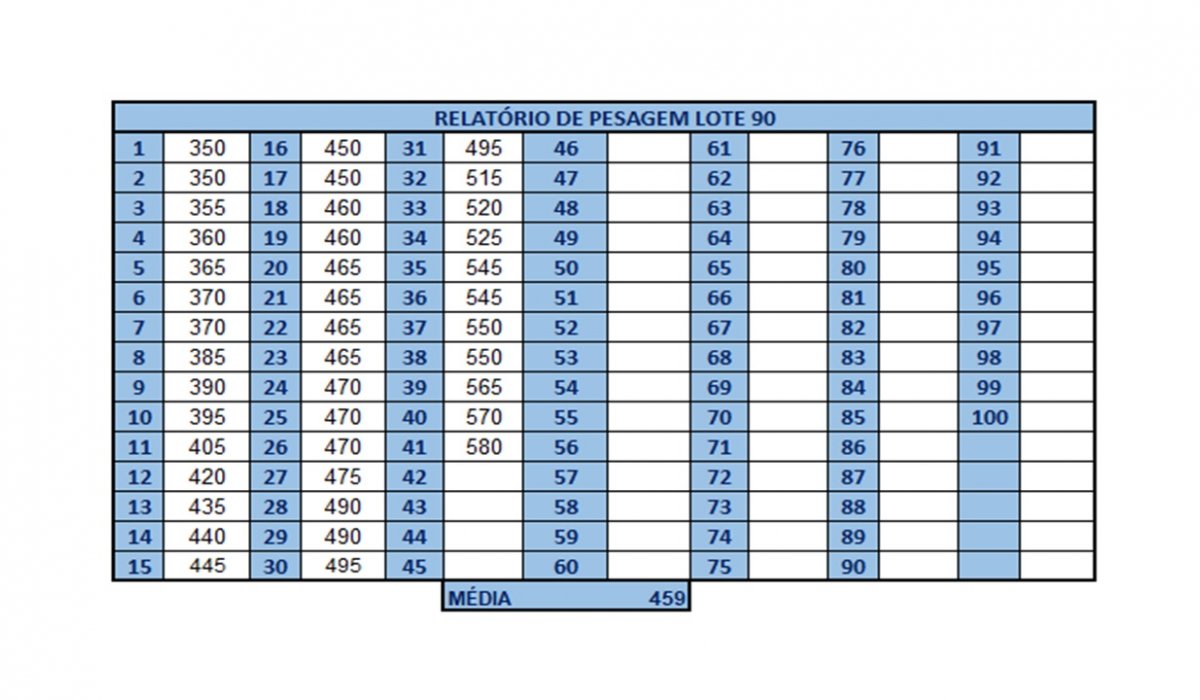 RELATÓRIO DE PESAGEM LOTE 90

| 1 | 350 | 16 | 450 | 31 | 495 | 46 | | 61 | | 76 | | 91 | |
|---|---|---|---|---|---|---|---|---|---|---|---|---|---|
| 2 | 350 | 17 | 450 | 32 | 515 | 47 | | 62 | | 77 | | 92 | |
| 3 | 355 | 18 | 460 | 33 | 520 | 48 | | 63 | | 78 | | 93 | |
| 4 | 360 | 19 | 460 | 34 | 525 | 49 | | 64 | | 79 | | 94 | |
| 5 | 365 | 20 | 465 | 35 | 545 | 50 | | 65 | | 80 | | 95 | |
| 6 | 370 | 21 | 465 | 36 | 545 | 51 | | 66 | | 81 | | 96 | |
| 7 | 370 | 22 | 465 | 37 | 550 | 52 | | 67 | | 82 | | 97 | |
| 8 | 385 | 23 | 465 | 38 | 550 | 53 | | 68 | | 83 | | 98 | |
| 9 | 390 | 24 | 470 | 39 | 565 | 54 | | 69 | | 84 | | 99 | |
| 10 | 395 | 25 | 470 | 40 | 570 | 55 | | 70 | | 85 | | 100 | |
| 11 | 405 | 26 | 470 | 41 | 580 | 56 | | 71 | | 86 | | | |
| 12 | 420 | 27 | 475 | 42 | | 57 | | 72 | | 87 | | | |
| 13 | 435 | 28 | 490 | 43 | | 58 | | 73 | | 88 | | | |
| 14 | 440 | 29 | 490 | 44 | | 59 | | 74 | | 89 | | | |
| 15 | 445 | 30 | 495 | 45 | | 60 | | 75 | | 90 | | | |

MÉDIA 459